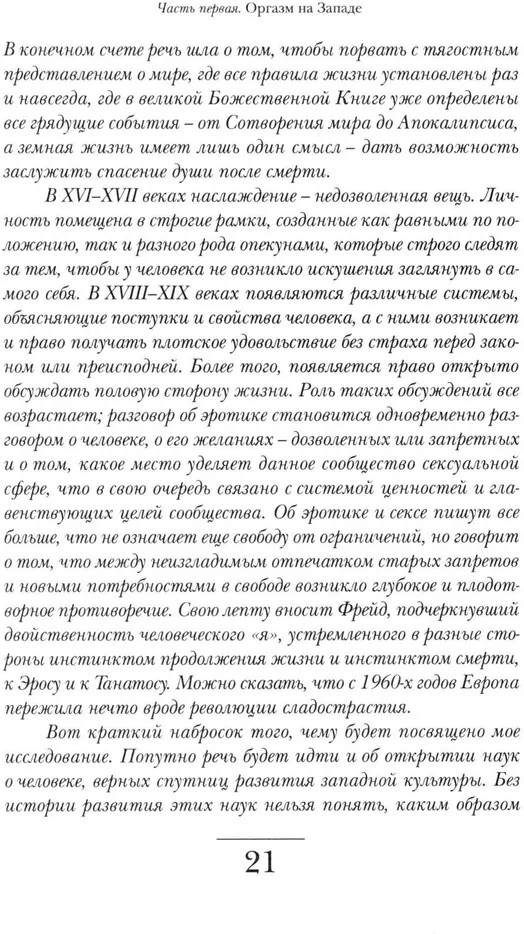 Часть первая. Оргазм на Западе

В конечном счете речь шла о том, чтобы порвать с тягостным представлением о мире, где все правила жизни установлены раз и навсегда, где в великой Божественной Книге уже определены все грядущие события – от Сотворения мира до Апокалипсиса, а земная жизнь имеет лишь один смысл – дать возможность заслужить спасение души после смерти.

В XVI–XVII веках наслаждение – недозволенная вещь. Личность помещена в строгие рамки, созданные как равными по положению, так и разного рода опекунами, которые строго следят за тем, чтобы у человека не возникло искушения заглянуть в самого себя. В XVIII–XIX веках появляются различные системы, объясняющие поступки и свойства человека, а с ними возникает и право получать плотское удовольствие без страха перед законом или преисподней. Более того, появляется право открыто обсуждать половую сторону жизни. Роль таких обсуждений все возрастает; разговор об эротике становится одновременно разговором о человеке, о его желаниях – дозволенных или запретных и о том, какое место уделяет данное сообщество сексуальной сфере, что в свою очередь связано с системой ценностей и главенствующих целей сообщества. Об эротике и сексе пишут все больше, что не означает еще свободу от ограничений, но говорит о том, что между неизгладимым отпечатком старых запретов и новыми потребностями в свободе возникло глубокое и плодотворное противоречие. Свою лепту вносит Фрейд, подчеркнувший двойственность человеческого «я», устремленного в разные стороны инстинктом продолжения жизни и инстинктом смерти, к Эросу и к Танатосу. Можно сказать, что с 1960-х годов Европа пережила нечто вроде революции сладострастия.

Вот краткий набросок того, чему будет посвящено мое исследование. Попутно речь будет идти и об открытии наук о человеке, верных спутниц развития западной культуры. Без истории развития этих наук нельзя понять, каким образом

21